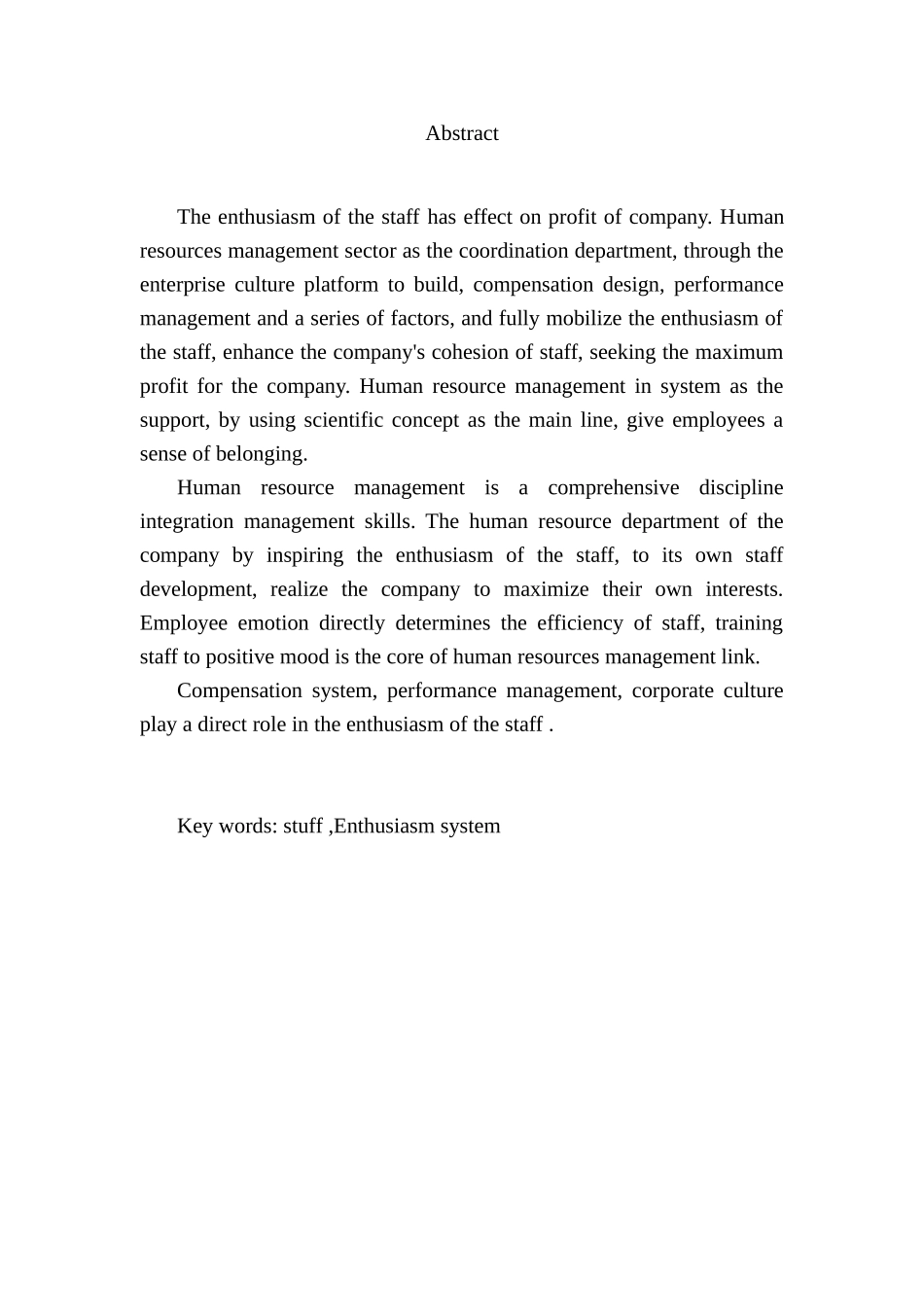 Abstract

The enthusiasm of the staff has effect on profit of company. Human resources management sector as the coordination department, through the enterprise culture platform to build, compensation design, performance management and a series of factors, and fully mobilize the enthusiasm of the staff, enhance the company's cohesion of staff, seeking the maximum profit for the company. Human resource management in system as the support, by using scientific concept as the main line, give employees a sense of belonging.

Human resource management is a comprehensive discipline integration management skills. The human resource department of the company by inspiring the enthusiasm of the staff, to its own staff development, realize the company to maximize their own interests. Employee emotion directly determines the efficiency of staff, training staff to positive mood is the core of human resources management link.

Compensation system, performance management, corporate culture play a direct role in the enthusiasm of the staff .

Key words: stuff ,Enthusiasm system